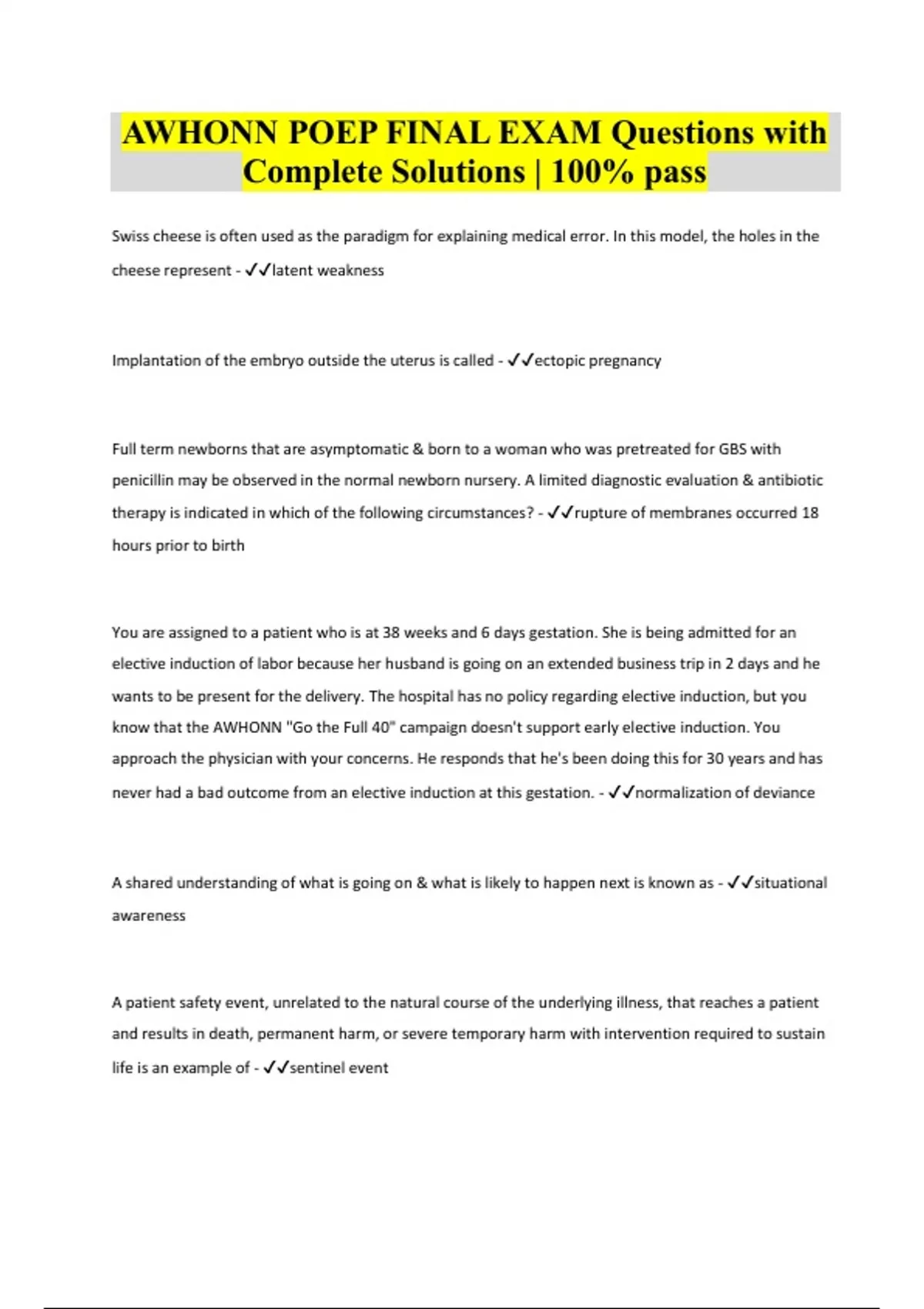 AWHONN POEP FINAL EXAM Questions with Complete Solutions | 100% pass

Swiss cheese is often used as the paradigm for explaining medical error. In this model, the holes in the cheese represent - ✓✓latent weakness

Implantation of the embryo outside the uterus is called - ✓✓ectopic pregnancy

Full term newborns that are asymptomatic & born to a woman who was pretreated for GBS with penicillin may be observed in the normal newborn nursery. A limited diagnostic evaluation & antibiotic therapy is indicated in which of the following circumstances? - ✓✓rupture of membranes occurred 18 hours prior to birth

You are assigned to a patient who is at 38 weeks and 6 days gestation. She is being admitted for an elective induction of labor because her husband is going on an extended business trip in 2 days and he wants to be present for the delivery. The hospital has no policy regarding elective induction, but you know that the AWHONN "Go the Full 40" campaign doesn't support early elective induction. You approach the physician with your concerns. He responds that he's been doing this for 30 years and has never had a bad outcome from an elective induction at this gestation. - ✓✓normalization of deviance

A shared understanding of what is going on & what is likely to happen next is known as - ✓✓situational awareness

A patient safety event, unrelated to the natural course of the underlying illness, that reaches a patient and results in death, permanent harm, or severe temporary harm with intervention required to sustain life is an example of - ✓✓sentinel event